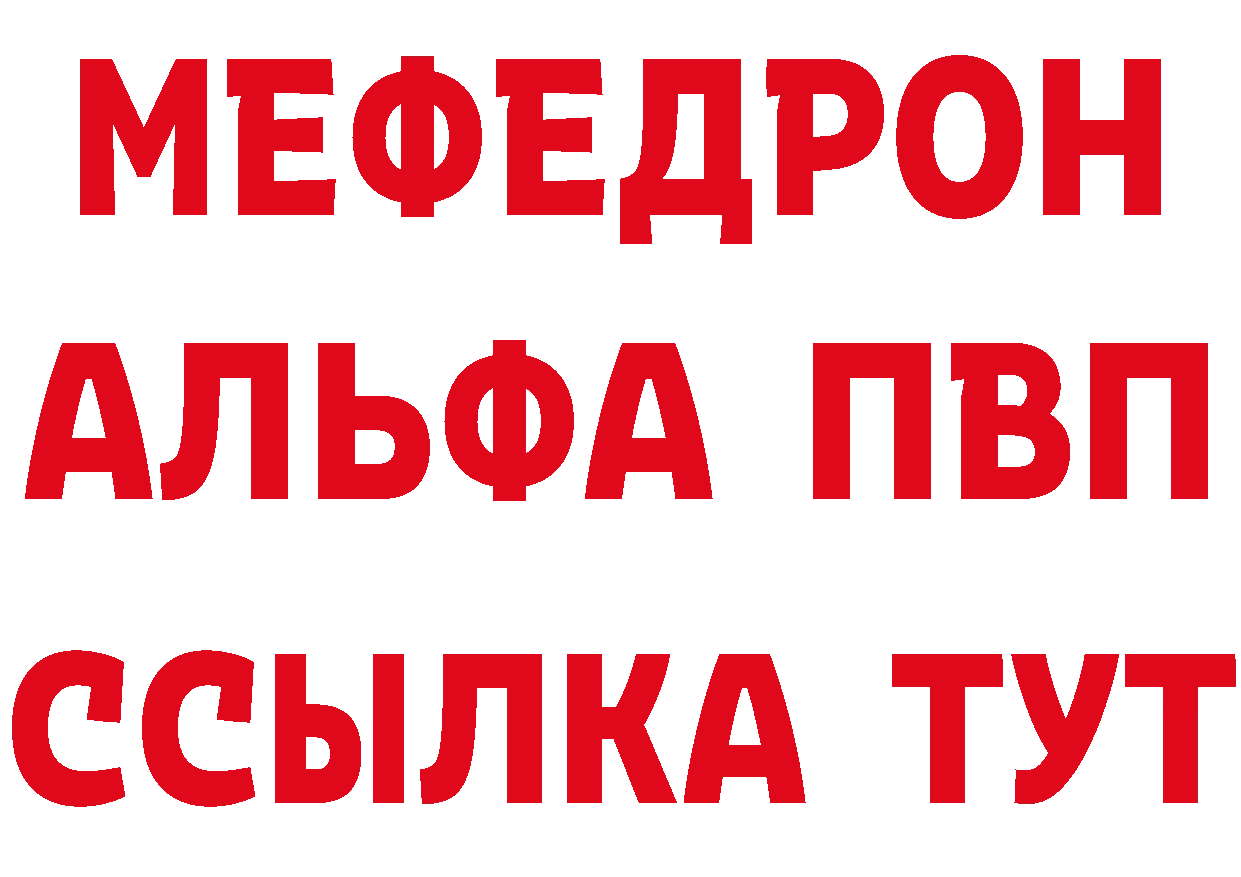 МЕФЕДРОН
АЛЬФА ПВП
ССЫЛКА ТУТ